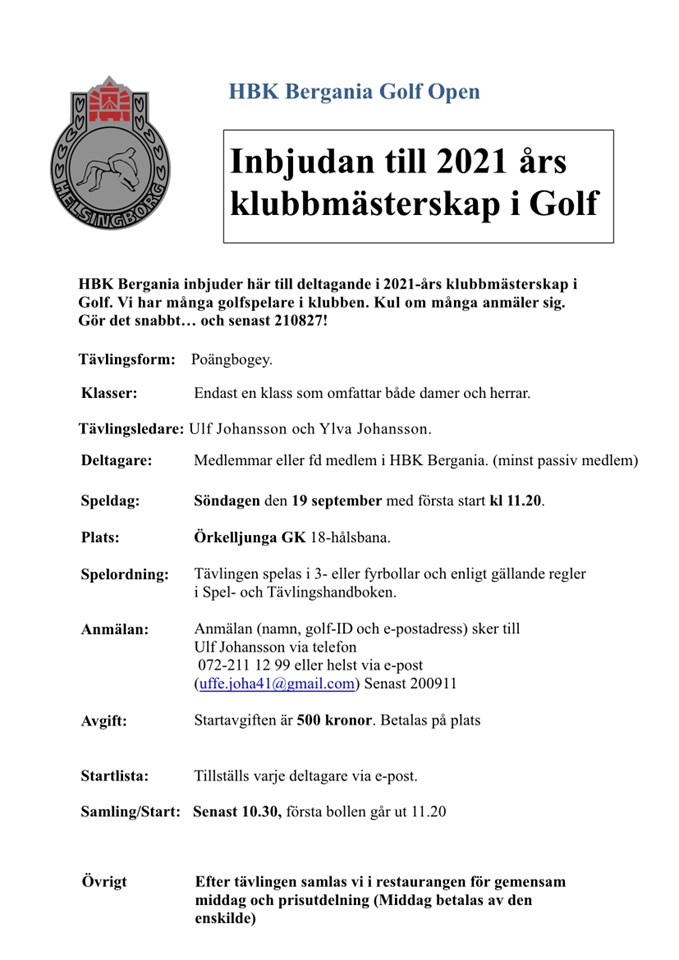 HELSINGBORG

HBK Bergania Golf Open

Inbjudan till 2021 års klubbmästerskap i Golf

HBK Bergania inbjuder här till deltagande i 2021-års klubbmästerskap i Golf. Vi har många golfspelare i klubben. Kul om många anmäler sig. Gör det snabbt… och senast 210827!

Tävlingsform: Poängbogey.

Klasser: Endast en klass som omfattar både damer och herrar.

Tävlingsledare: Ulf Johansson och Ylva Johansson.

Deltagare: Medlemmar eller fd medlem i HBK Bergania. (minst passiv medlem)

Speldag: Söndagen den 19 september med första start kl 11.20.

Plats: Örkelljunga GK 18-hålsbana.

Spelordning: Tävlingen spelas i 3- eller fyrbollar och enligt gällande regler i Spel- och Tävlingshandboken.

Anmälan: Anmälan (namn, golf-ID och e-postadress) sker till Ulf Johansson via telefon 072-211 12 99 eller helst via e-post (uffe.joha41@gmail.com) Senast 200911

Avgift: Startavgiften är 500 kronor. Betalas på plats

Startlista: Tillställs varje deltagare via e-post.

Samling/Start: Senast 10.30, första bollen går ut 11.20

Övrigt Efter tävlingen samlas vi i restaurangen för gemensam middag och prisutdelning (Middag betalas av den enskilde)